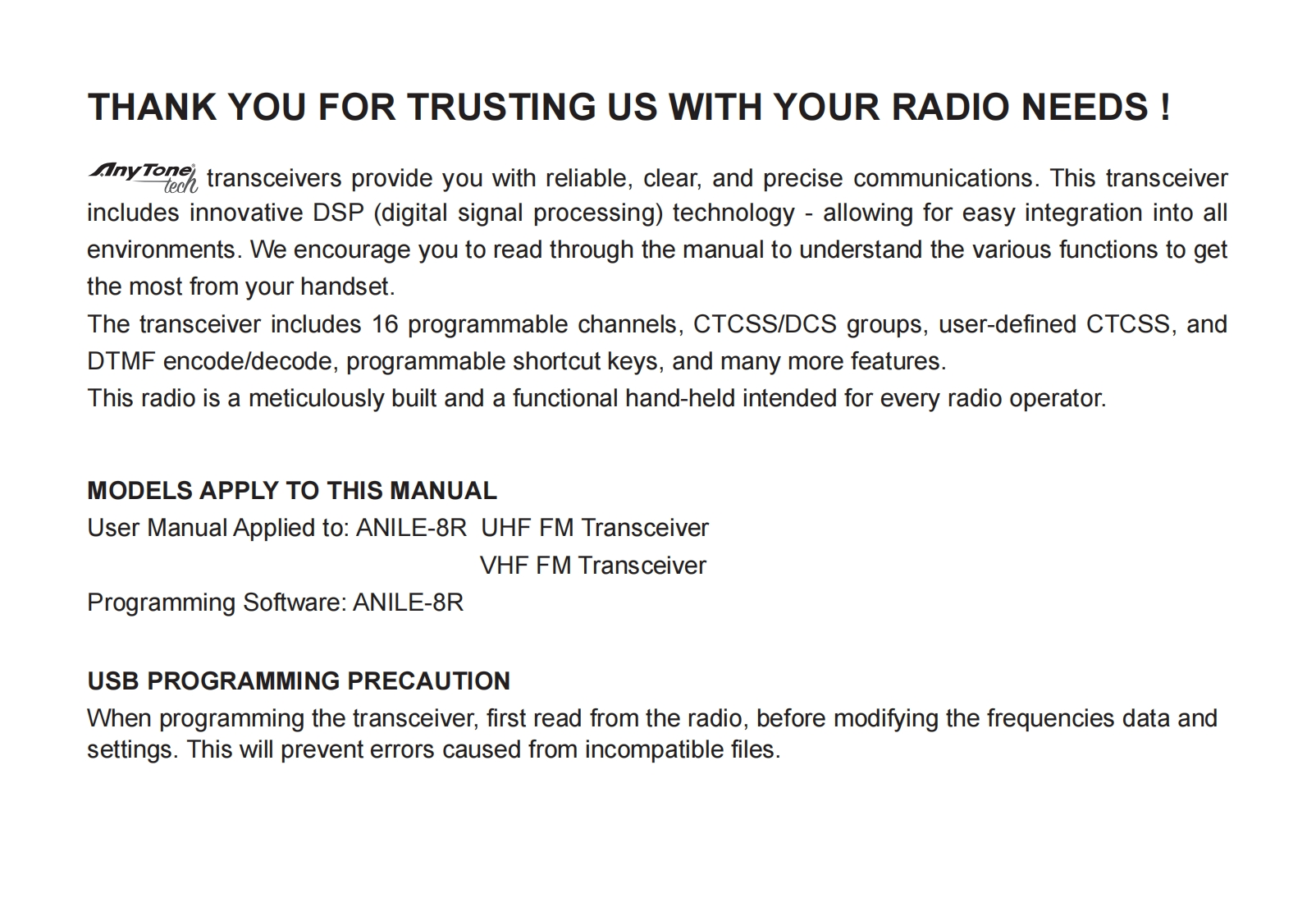 THANK YOU FOR TRUSTING US WITH YOUR RADIO NEEDS !

AnyTone tech transceivers provide you with reliable, clear, and precise communications. This transceiver includes innovative DSP (digital signal processing) technology - allowing for easy integration into all environments. We encourage you to read through the manual to understand the various functions to get the most from your handset.

The transceiver includes 16 programmable channels, CTCSS/DCS groups, user-defined CTCSS, and DTMF encode/decode, programmable shortcut keys, and many more features.

This radio is a meticulously built and a functional hand-held intended for every radio operator.

MODELS APPLY TO THIS MANUAL
User Manual Applied to: ANILE-8R UHF FM Transceiver
VHF FM Transceiver
Programming Software: ANILE-8R

USB PROGRAMMING PRECAUTION
When programming the transceiver, first read from the radio, before modifying the frequencies data and settings. This will prevent errors caused from incompatible files.